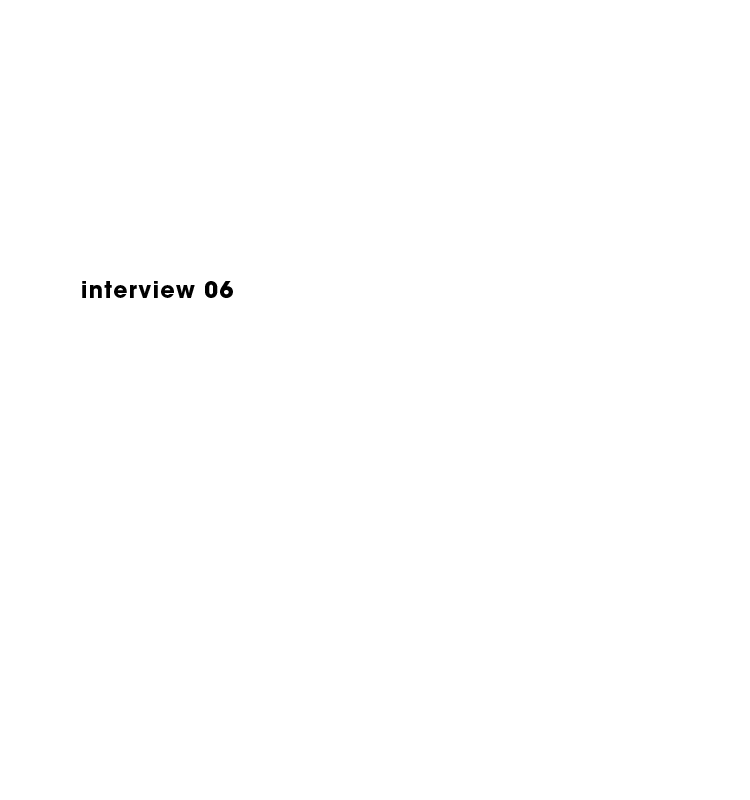 interview 06